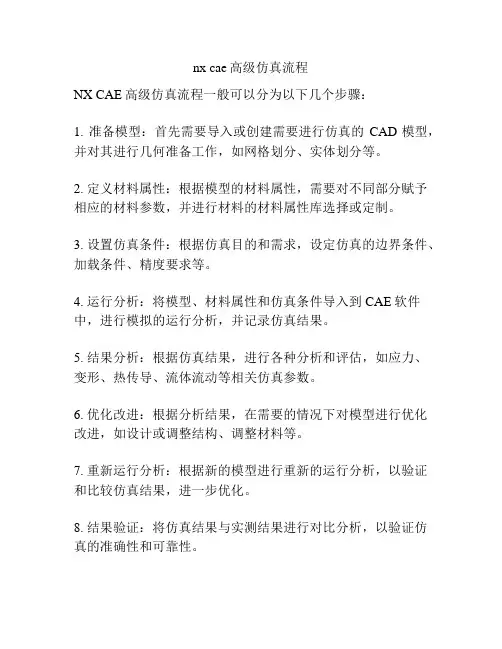 nx cae 高级仿真流程

NX CAE 高级仿真流程一般可以分为以下几个步骤：

1. 准备模型：首先需要导入或创建需要进行仿真的 CAD 模型，并对其进行几何准备工作，如网格划分、实体划分等。

2. 定义材料属性：根据模型的材料属性，需要对不同部分赋予相应的材料参数，并进行材料的材料属性库选择或定制。

3. 设置仿真条件：根据仿真目的和需求，设定仿真的边界条件、加载条件、精度要求等。

4. 运行分析：将模型、材料属性和仿真条件导入到 CAE 软件中，进行模拟的运行分析，并记录仿真结果。

5. 结果分析：根据仿真结果，进行各种分析和评估，如应力、变形、热传导、流体流动等相关仿真参数。

6. 优化改进：根据分析结果，在需要的情况下对模型进行优化改进，如设计或调整结构、调整材料等。

7. 重新运行分析：根据新的模型进行重新的运行分析，以验证和比较仿真结果，进一步优化。

8. 结果验证：将仿真结果与实测结果进行对比分析，以验证仿真的准确性和可靠性。